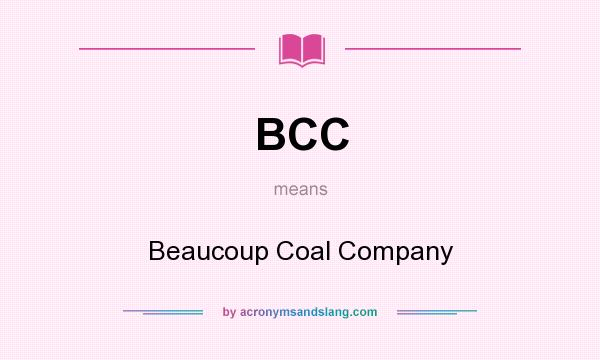 BCC

means

Beaucoup Coal Company

by acronymsandslang.com